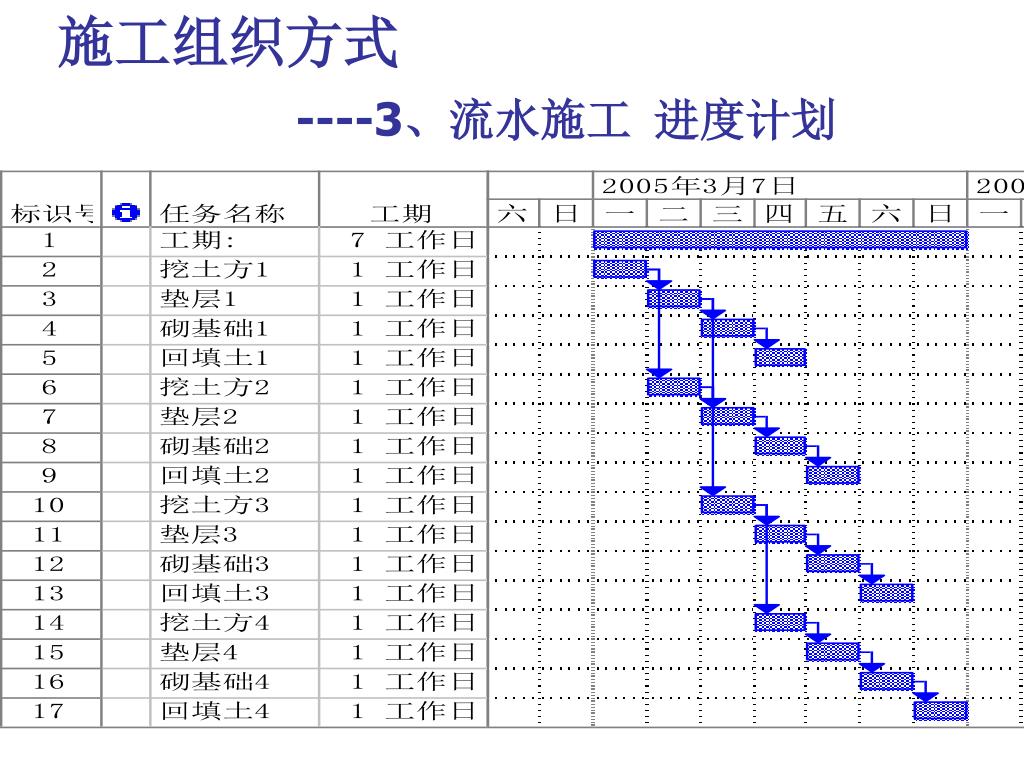 施工组织方式

----3、流水施工 进度计划

| 标识号 | | 任务名称 | 工期 |
|---|---|---|---|
| 1 | | 工期: | 7 工作日 |
| 2 | | 挖土方1 | 1 工作日 |
| 3 | | 垫层1 | 1 工作日 |
| 4 | | 砌基础1 | 1 工作日 |
| 5 | | 回填土1 | 1 工作日 |
| 6 | | 挖土方2 | 1 工作日 |
| 7 | | 垫层2 | 1 工作日 |
| 8 | | 砌基础2 | 1 工作日 |
| 9 | | 回填土2 | 1 工作日 |
| 10 | | 挖土方3 | 1 工作日 |
| 11 | | 垫层3 | 1 工作日 |
| 12 | | 砌基础3 | 1 工作日 |
| 13 | | 回填土3 | 1 工作日 |
| 14 | | 挖土方4 | 1 工作日 |
| 15 | | 垫层4 | 1 工作日 |
| 16 | | 砌基础4 | 1 工作日 |
| 17 | | 回填土4 | 1 工作日 |

2005年3月7日 200

六 日 一 二 三 四 五 六 日 一